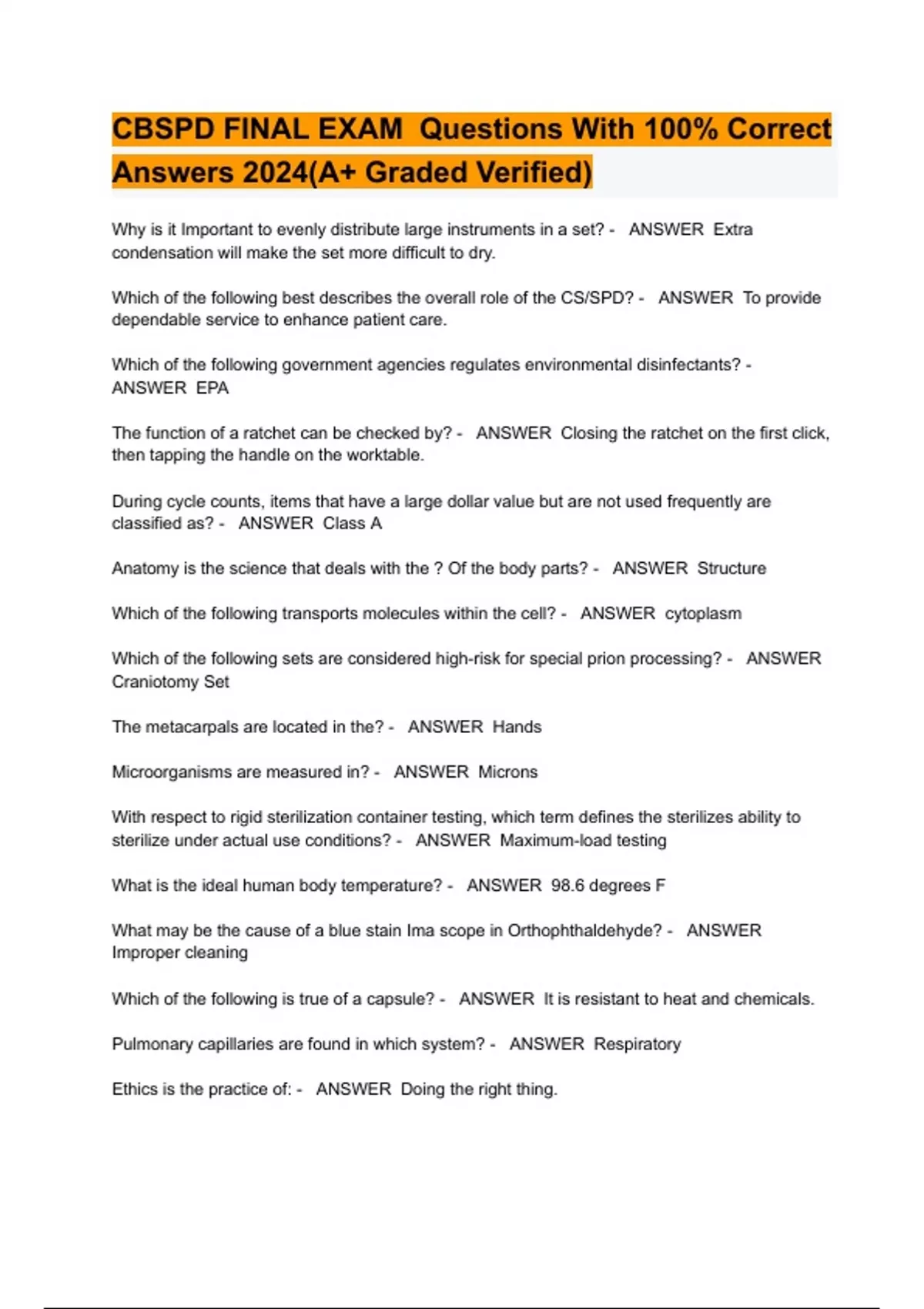 CBSPD FINAL EXAM Questions With 100% Correct Answers 2024(A+ Graded Verified)

Why is it Important to evenly distribute large instruments in a set? - ANSWER Extra condensation will make the set more difficult to dry.

Which of the following best describes the overall role of the CS/SPD? - ANSWER To provide dependable service to enhance patient care.

Which of the following government agencies regulates environmental disinfectants? - ANSWER EPA

The function of a ratchet can be checked by? - ANSWER Closing the ratchet on the first click, then tapping the handle on the worktable.

During cycle counts, items that have a large dollar value but are not used frequently are classified as? - ANSWER Class A

Anatomy is the science that deals with the ? Of the body parts? - ANSWER Structure

Which of the following transports molecules within the cell? - ANSWER cytoplasm

Which of the following sets are considered high-risk for special prion processing? - ANSWER Craniotomy Set

The metacarpals are located in the? - ANSWER Hands

Microorganisms are measured in? - ANSWER Microns

With respect to rigid sterilization container testing, which term defines the sterilizes ability to sterilize under actual use conditions? - ANSWER Maximum-load testing

What is the ideal human body temperature? - ANSWER 98.6 degrees F

What may be the cause of a blue stain Ima scope in Orthophthaldehyde? - ANSWER Improper cleaning

Which of the following is true of a capsule? - ANSWER It is resistant to heat and chemicals.

Pulmonary capillaries are found in which system? - ANSWER Respiratory

Ethics is the practice of: - ANSWER Doing the right thing.